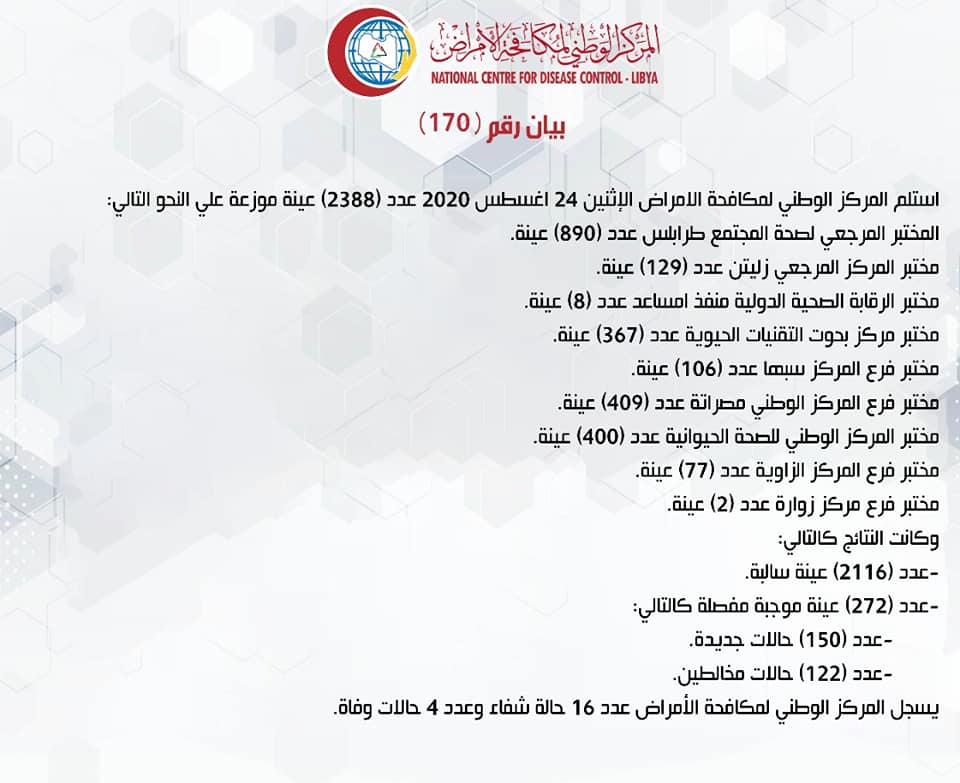 المركز الوطني لمكافحة الأمراض
NATIONAL CENTRE FOR DISEASE CONTROL - LIBYA

بيان رقم (170)

استلم المركز الوطني لمكافحة الامراض الإثنين 24 اغسطس 2020 عدد (2388) عينة موزعة علي النحو التالي:
المختبر المرجعي لصحة المجتمع طرابلس عدد (890) عينة.
مختبر المركز المرجعي زليتن عدد (129) عينة.
مختبر الرقابة الصحية الدولية منفذ امساعد عدد (8) عينة.
مختبر مركز بحوث التقنيات الحيوية عدد (367) عينة.
مختبر فرع المركز سبها عدد (106) عينة.
مختبر فرع المركز الوطني مصراتة عدد (409) عينة.
مختبر المركز الوطني للصحة الحيوانية عدد (400) عينة.
مختبر فرع المركز الزاوية عدد (77) عينة.
مختبر فرع مركز زوارة عدد (2) عينة.
وكانت النتائج كالتالي:
-عدد (2116) عينة سالبة.
-عدد (272) عينة موجبة مفصلة كالتالي:
-عدد (150) حالات جديدة.
-عدد (122) حالات مخالطين.
يسجل المركز الوطني لمكافحة الأمراض عدد 16 حالة شفاء وعدد 4 حالات وفاة.